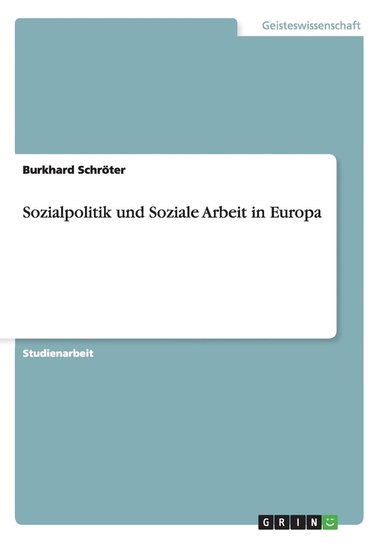 Geisteswissenschaft

Burkhard Schröter

Sozialpolitik und Soziale Arbeit in Europa

Studienarbeit

GRIN